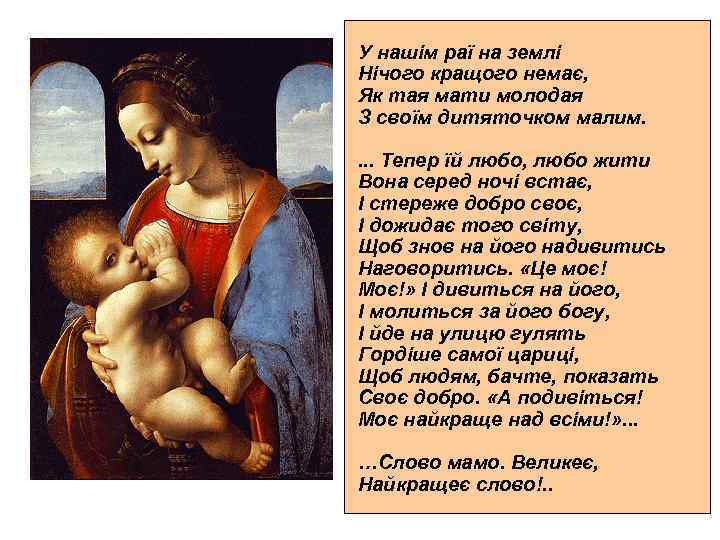 У нашім раї на землі
Нічого кращого немає,
Як тая мати молодая
З своїм дитяточком малим.

... Тепер їй любо, любо жити
Вона серед ночі встає,
І стереже добро своє,
І дожидає того світу,
Щоб знов на його надивитись
Наговоритись. «Це моє!
Моє!» І дивиться на його,
І молиться за його богу,
І йде на улицю гулять
Гордіше самої цариці,
Щоб людям, бачте, показать
Своє добро. «А подивіться!
Моє найкраще над всіми!»...

...Слово мамо. Великеє,
Найкращеє слово!..